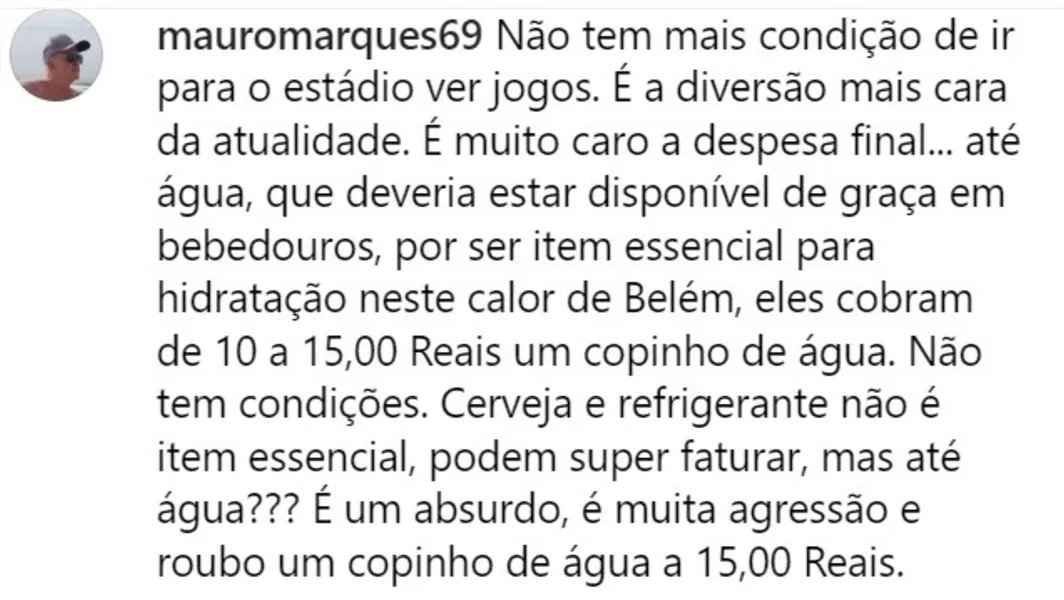 mauromarques69 Não tem mais condição de ir para o estádio ver jogos. É a diversão mais cara da atualidade. É muito caro a despesa final... até água, que deveria estar disponível de graça em bebedouros, por ser item essencial para hidratação neste calor de Belém, eles cobram de 10 a 15,00 Reais um copinho de água. Não tem condições. Cerveja e refrigerante não é item essencial, podem super faturar, mas até água??? É um absurdo, é muita agressão e roubo um copinho de água a 15,00 Reais.